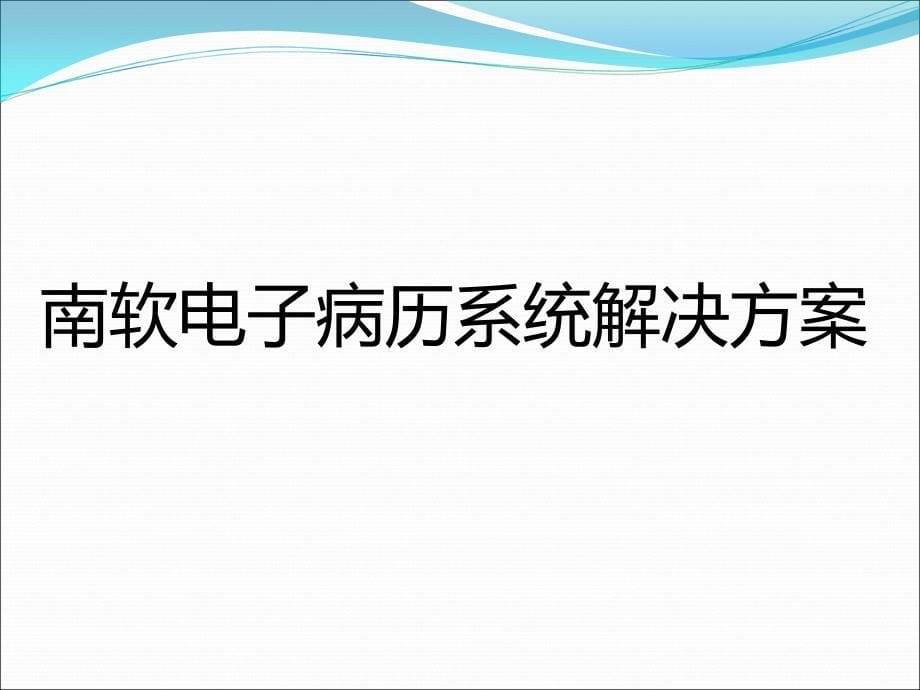 南软电子病历系统解决方案